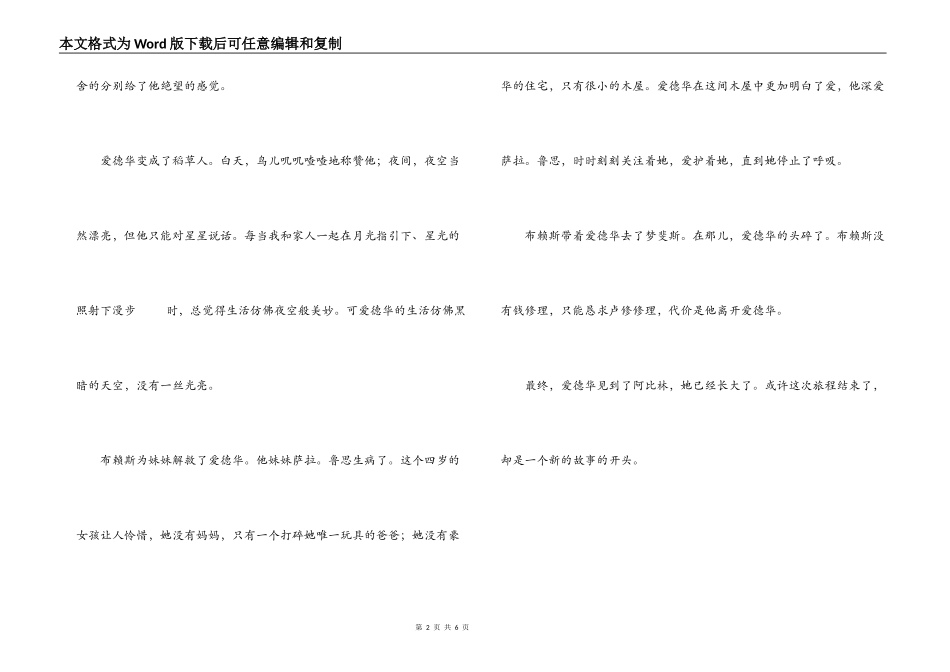 本文格式为Word版下载后可任意编辑和复制

舍的分别给了他绝望的感觉。

爱德华变成了稻草人。白天，鸟儿叽叽喳喳地称赞他；夜间，夜空当然漂亮，但他只能对星星说话。每当我和家人一起在月光指引下、星光的照射下漫步　　时，总觉得生活仿佛夜空般美妙。可爱德华的生活仿佛黑暗的天空，没有一丝光亮。

布赖斯为妹妹解救了爱德华。他妹妹萨拉。鲁思生病了。这个四岁的女孩让人怜惜，她没有妈妈，只有一个打碎她唯一玩具的爸爸；她没有豪华的住宅，只有很小的木屋。爱德华在这间木屋中更加明白了爱，他深爱萨拉。鲁思，时时刻刻关注着她，爱护着她，直到她停止了呼吸。

布赖斯带着爱德华去了梦斐斯。在那儿，爱德华的头碎了。布赖斯没有钱修理，只能恳求卢修修理，代价是他离开爱德华。

最终，爱德华见到了阿比林，她已经长大了。或许这次旅程结束了，却是一个新的故事的开头。

第 2 页 共 6 页